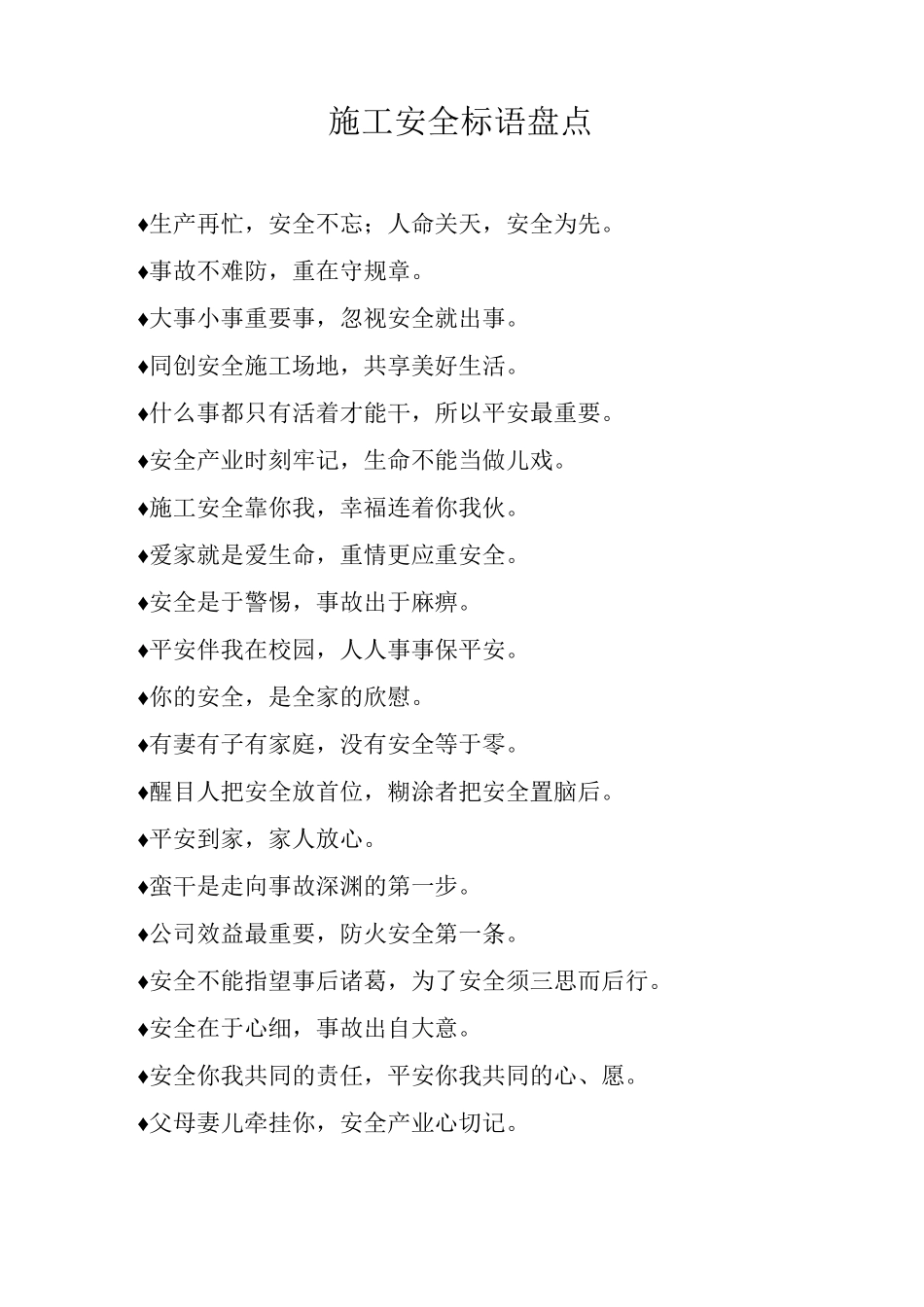 施工安全标语盘点

♦生产再忙，安全不忘；人命关天，安全为先。

♦事故不难防，重在守规章。

♦大事小事重要事，忽视安全就出事。

♦同创安全施工场地，共享美好生活。

♦什么事都只有活着才能干，所以平安最重要。

♦安全产业时刻牢记，生命不能当做儿戏。

♦施工安全靠你我，幸福连着你我伙。

♦爱家就是爱生命，重情更应重安全。

♦安全是于警惕，事故出于麻痹。

♦平安伴我在校园，人人事事保平安。

♦你的安全，是全家的欣慰。

♦有妻有子有家庭，没有安全等于零。

♦醒目人把安全放首位，糊涂者把安全置脑后。

♦平安到家，家人放心。

♦蛮干是走向事故深渊的第一步。

♦公司效益最重要，防火安全第一条。

♦安全不能指望事后诸葛，为了安全须三思而后行。

♦安全在于心细，事故出自大意。

♦安全你我共同的责任，平安你我共同的心、愿。

♦父母妻儿牵挂你，安全产业心切记。